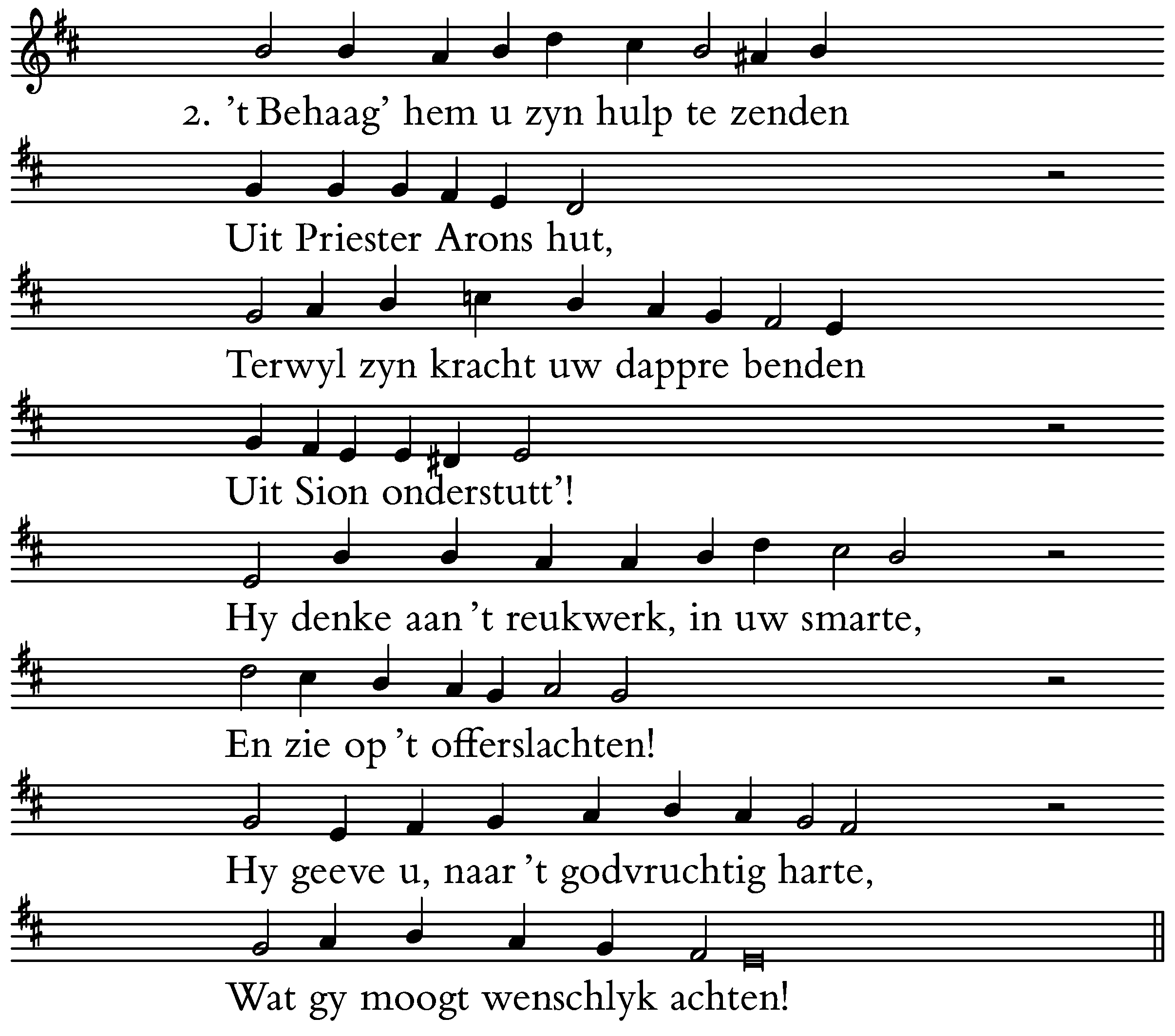 2. 't Behaag' hem u zyn hulp te zenden

Uit Priester Arons hut,

Terwyl zyn kracht uw dappre benden

Uit Sion onderstutt'!

Hy denke aan 't reukwerk, in uw smarte,

En zie op 't offerslachten!

Hy geeve u, naar 't godvruchtig harte,

Wat gy moogt wenschlyk achten!